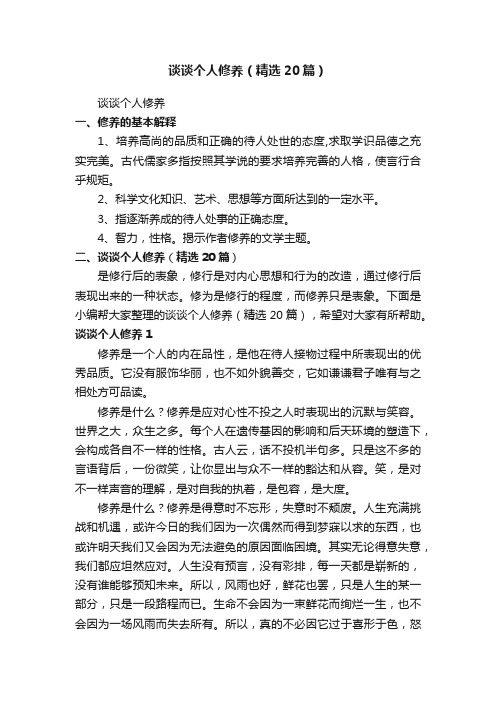 谈谈个人修养（精选20篇）

谈谈个人修养

一、修养的基本解释

1、培养高尚的品质和正确的待人处世的态度,求取学识品德之充实完美。古代儒家多指按照其学说的要求培养完善的人格，使言行合乎规矩。

2、科学文化知识、艺术、思想等方面所达到的一定水平。

3、指逐渐养成的待人处事的正确态度。

4、智力，性格。揭示作者修养的文学主题。

二、谈谈个人修养（精选20篇）

是修行后的表象，修行是对内心思想和行为的改造，通过修行后表现出来的一种状态。修为是修行的程度，而修养只是表象。下面是小编帮大家整理的谈谈个人修养（精选20篇），希望对大家有所帮助。

谈谈个人修养1

修养是一个人的内在品性，是他在待人接物过程中所表现出的优秀品质。它没有服饰华丽，也不如外貌善交，它如谦谦君子唯有与之相处方可品读。

修养是什么？修养是应对心性不投之人时表现出的沉默与笑容。世界之大，众生之多。每个人在遗传基因的影响和后天环境的塑造下，会构成各自不一样的性格。古人云，话不投机半句多。只是这不多的言语背后，一份微笑，让你显出与众不一样的豁达和从容。笑，是对不一样声音的理解，是对自我的执着，是包容，是大度。

修养是什么？修养是得意时不忘形，失意时不颓废。人生充满挑战和机遇，或许今日的我们因为一次偶然而得到梦寐以求的东西，也或许明天我们又会因为无法避免的原因面临困境。其实无论得意失意，我们都应坦然应对。人生没有预言，没有彩排，每一天都是崭新的，没有谁能够预知未来。所以，风雨也好，鲜花也罢，只是人生的某一部分，只是一段路程而已。生命不会因为一束鲜花而绚烂一生，也不会因为一场风雨而失去所有。所以，真的不必因它过于喜形于色，怒